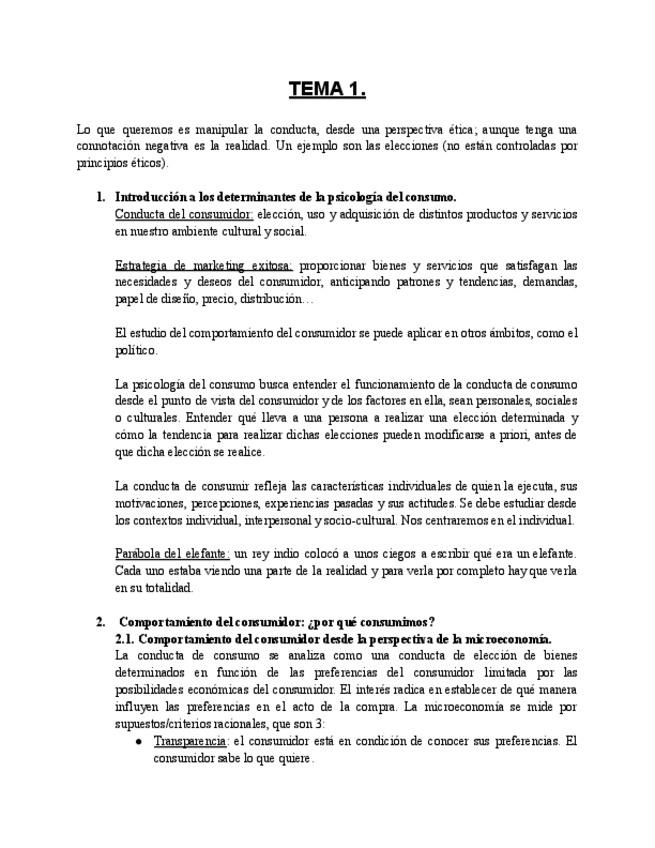 TEMA 1.

Lo que queremos es manipular la conducta, desde una perspectiva ética; aunque tenga una connotación negativa es la realidad. Un ejemplo son las elecciones (no están controladas por principios éticos).

1. Introducción a los determinantes de la psicología del consumo.
Conducta del consumidor: elección, uso y adquisición de distintos productos y servicios en nuestro ambiente cultural y social.

Estrategia de marketing exitosa: proporcionar bienes y servicios que satisfagan las necesidades y deseos del consumidor, anticipando patrones y tendencias, demandas, papel de diseño, precio, distribución…

El estudio del comportamiento del consumidor se puede aplicar en otros ámbitos, como el político.

La psicología del consumo busca entender el funcionamiento de la conducta de consumo desde el punto de vista del consumidor y de los factores en ella, sean personales, sociales o culturales. Entender qué lleva a una persona a realizar una elección determinada y cómo la tendencia para realizar dichas elecciones pueden modificarse a priori, antes de que dicha elección se realice.

La conducta de consumir refleja las características individuales de quien la ejecuta, sus motivaciones, percepciones, experiencias pasadas y sus actitudes. Se debe estudiar desde los contextos individual, interpersonal y socio-cultural. Nos centraremos en el individual.

Parábola del elefante: un rey indio colocó a unos ciegos a escribir qué era un elefante. Cada uno estaba viendo una parte de la realidad y para verla por completo hay que verla en su totalidad.

2. Comportamiento del consumidor: ¿por qué consumimos?
2.1. Comportamiento del consumidor desde la perspectiva de la microeconomía.
La conducta de consumo se analiza como una conducta de elección de bienes determinados en función de las preferencias del consumidor limitada por las posibilidades económicas del consumidor. El interés radica en establecer de qué manera influyen las preferencias en el acto de la compra. La microeconomía se mide por supuestos/criterios racionales, que son 3:
● Transparencia: el consumidor está en condición de conocer sus preferencias. El consumidor sabe lo que quiere.